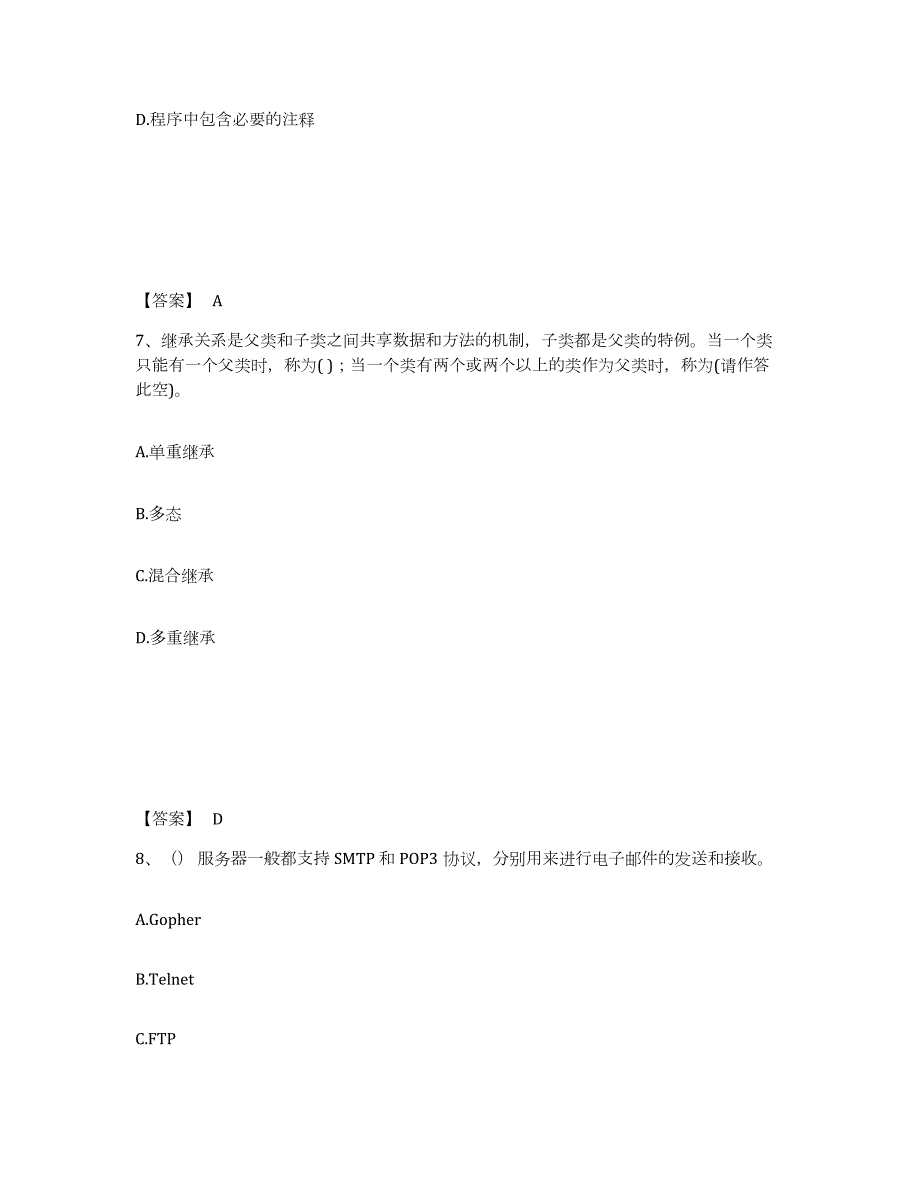 D.程序中包含必要的注释

【答案】 A

7、继承关系是父类和子类之间共享数据和方法的机制，子类都是父类的特例。当一个类只能有一个父类时，称为( )；当一个类有两个或两个以上的类作为父类时，称为(请作答此空)。

A.单重继承

B.多态

C.混合继承

D.多重继承

【答案】 D

8、（）服务器一般都支持 SMTP 和 POP3 协议，分别用来进行电子邮件的发送和接收。

A.Gopher

B.Telnet

C.FTP